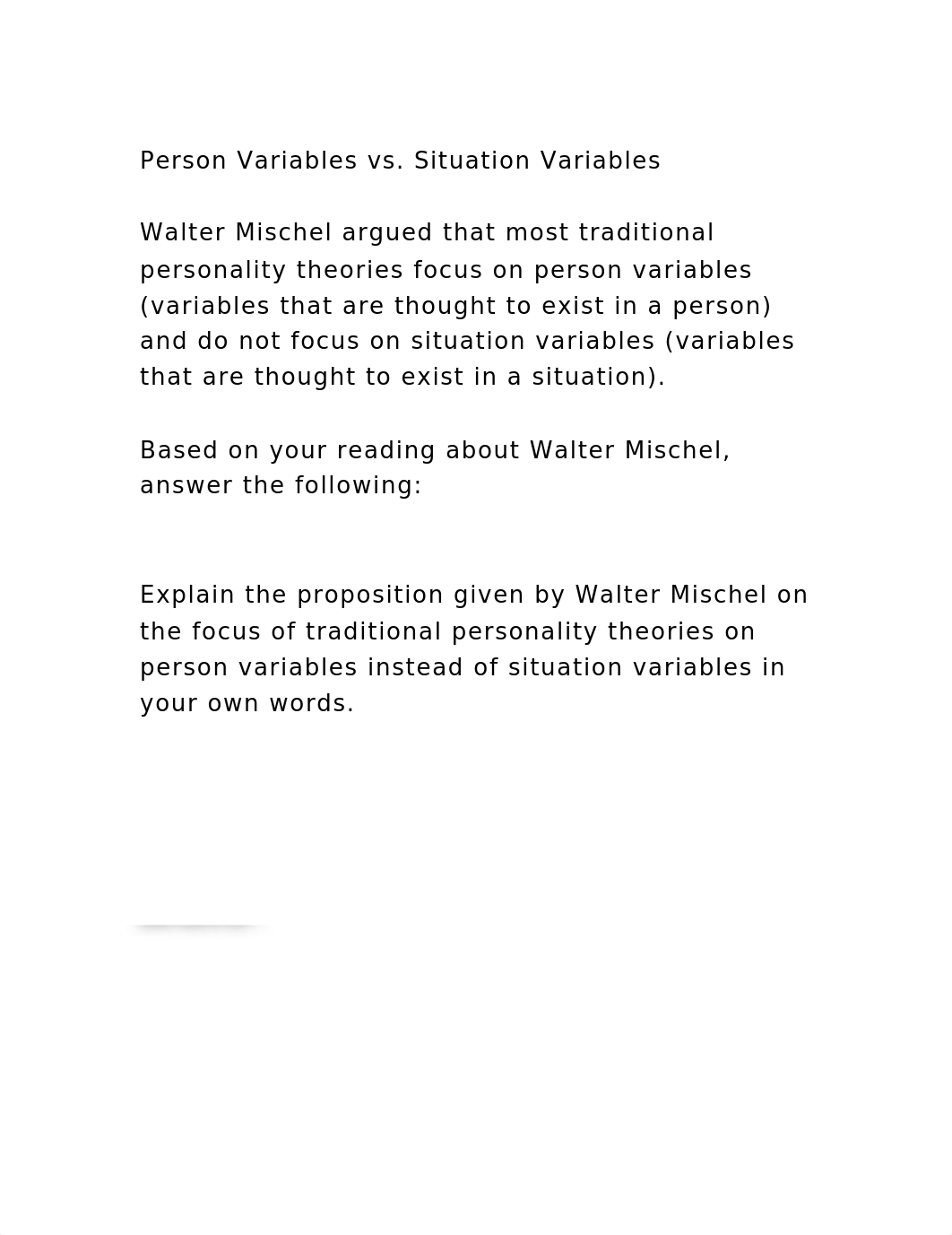 Person Variables vs. Situation Variables

Walter Mischel argued that most traditional personality theories focus on person variables (variables that are thought to exist in a person) and do not focus on situation variables (variables that are thought to exist in a situation).

Based on your reading about Walter Mischel, answer the following:

Explain the proposition given by Walter Mischel on the focus of traditional personality theories on person variables instead of situation variables in your own words.